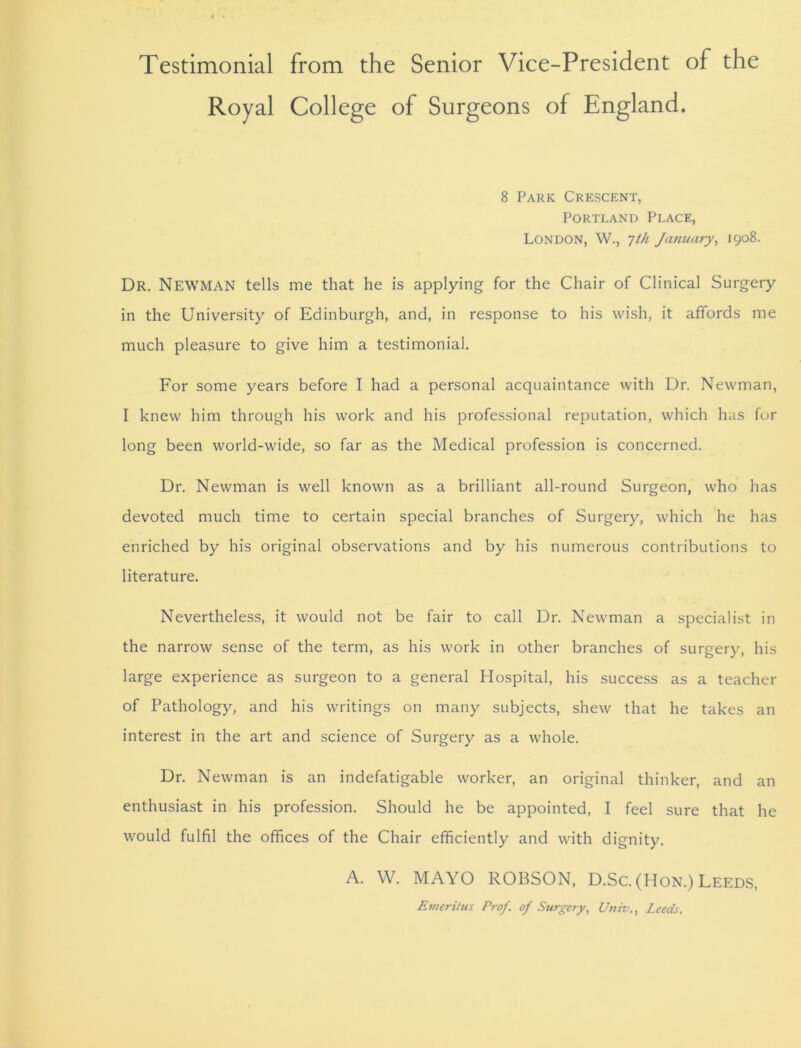 Testimonial from the Senior Vice-President of the Royal College of Surgeons of England.

8 Park Crescent,
Portland Place,
London, W., 7th January, 1908.

Dr. Newman tells me that he is applying for the Chair of Clinical Surgery in the University of Edinburgh, and, in response to his wish, it affords me much pleasure to give him a testimonial.

For some years before I had a personal acquaintance with Dr. Newman, I knew him through his work and his professional reputation, which has for long been world-wide, so far as the Medical profession is concerned.

Dr. Newman is well known as a brilliant all-round Surgeon, who has devoted much time to certain special branches of Surgery, which he has enriched by his original observations and by his numerous contributions to literature.

Nevertheless, it would not be fair to call Dr. Newman a specialist in the narrow sense of the term, as his work in other branches of surgery, his large experience as surgeon to a general Hospital, his success as a teacher of Pathology, and his writings on many subjects, shew that he takes an interest in the art and science of Surgery as a whole.

Dr. Newman is an indefatigable worker, an original thinker, and an enthusiast in his profession. Should he be appointed, I feel sure that he would fulfil the offices of the Chair efficiently and with dignity.

A. W. MAYO ROBSON, D.Sc. (Hon.) Leeds,
Emeritus Prof. of Surgery, Univ., Leeds.